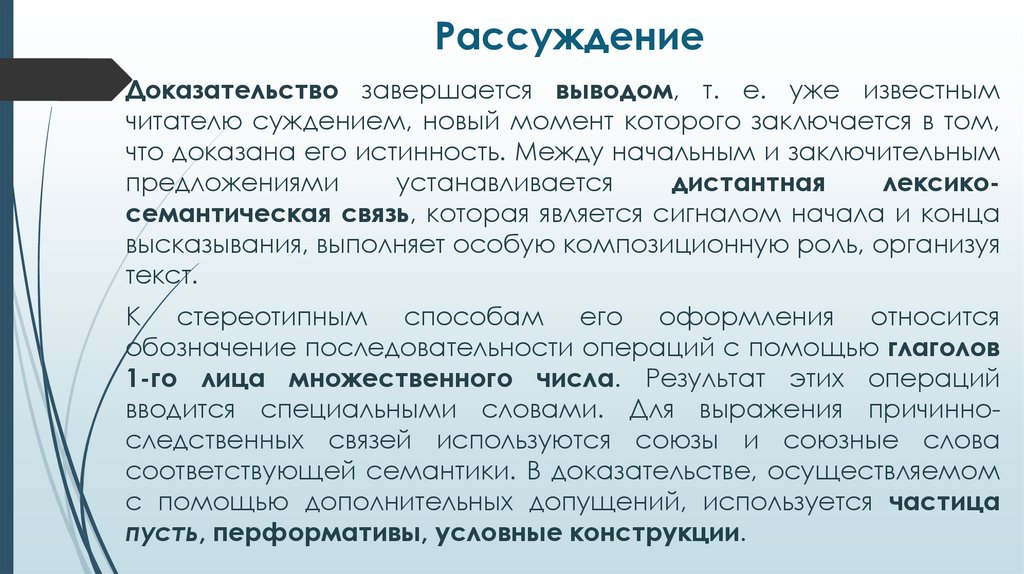 Рассуждение

Доказательство завершается выводом, т. е. уже известным читателю суждением, новый момент которого заключается в том, что доказана его истинность. Между начальным и заключительным предложениями устанавливается дистантная лексико-семантическая связь, которая является сигналом начала и конца высказывания, выполняет особую композиционную роль, организуя текст.

К стереотипным способам его оформления относится обозначение последовательности операций с помощью глаголов 1-го лица множественного числа. Результат этих операций вводится специальными словами. Для выражения причинно-следственных связей используются союзы и союзные слова соответствующей семантики. В доказательстве, осуществляемом с помощью дополнительных допущений, используется частица пусть, перформативы, условные конструкции.